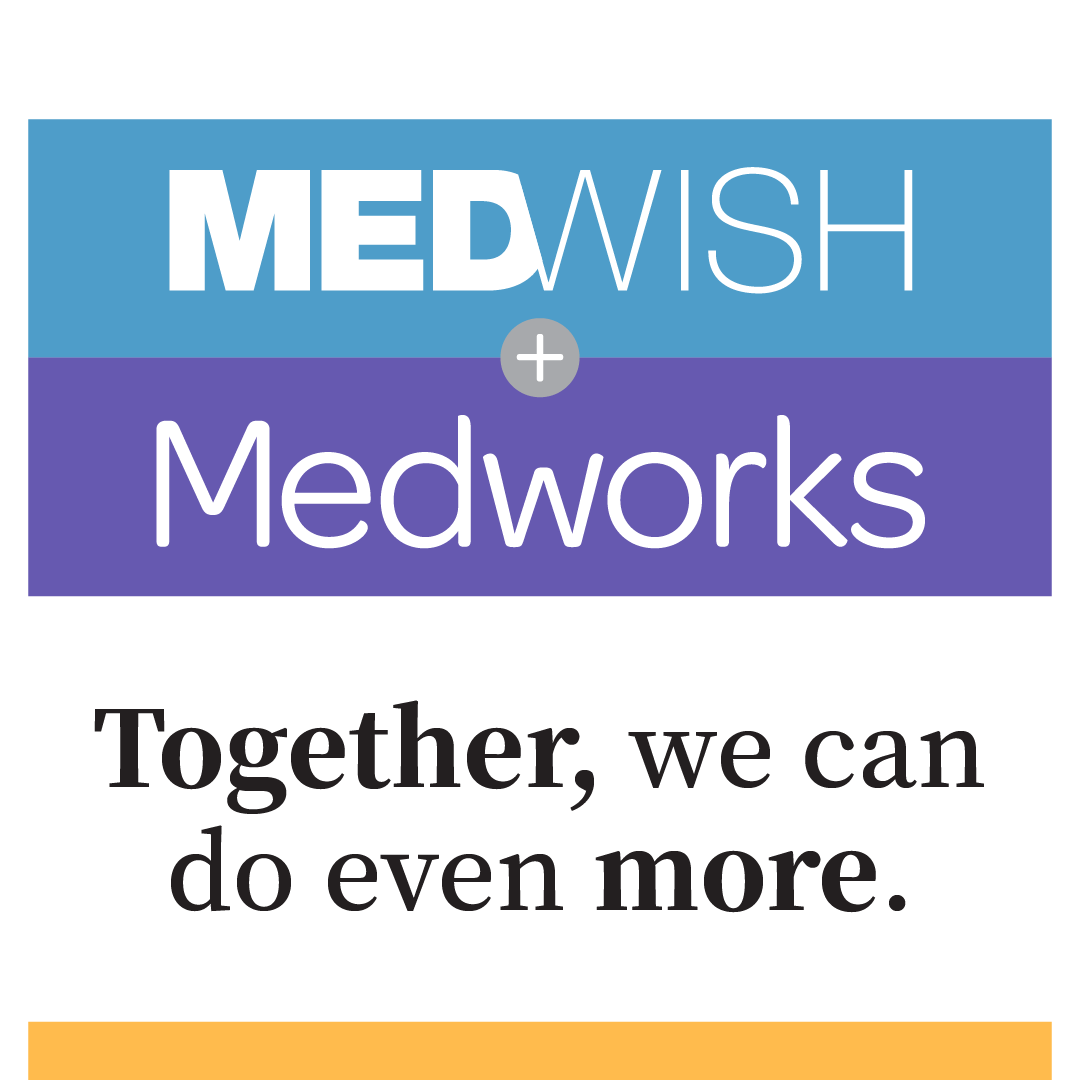 MEDWISH
+
Medworks

Together, we can do even more.